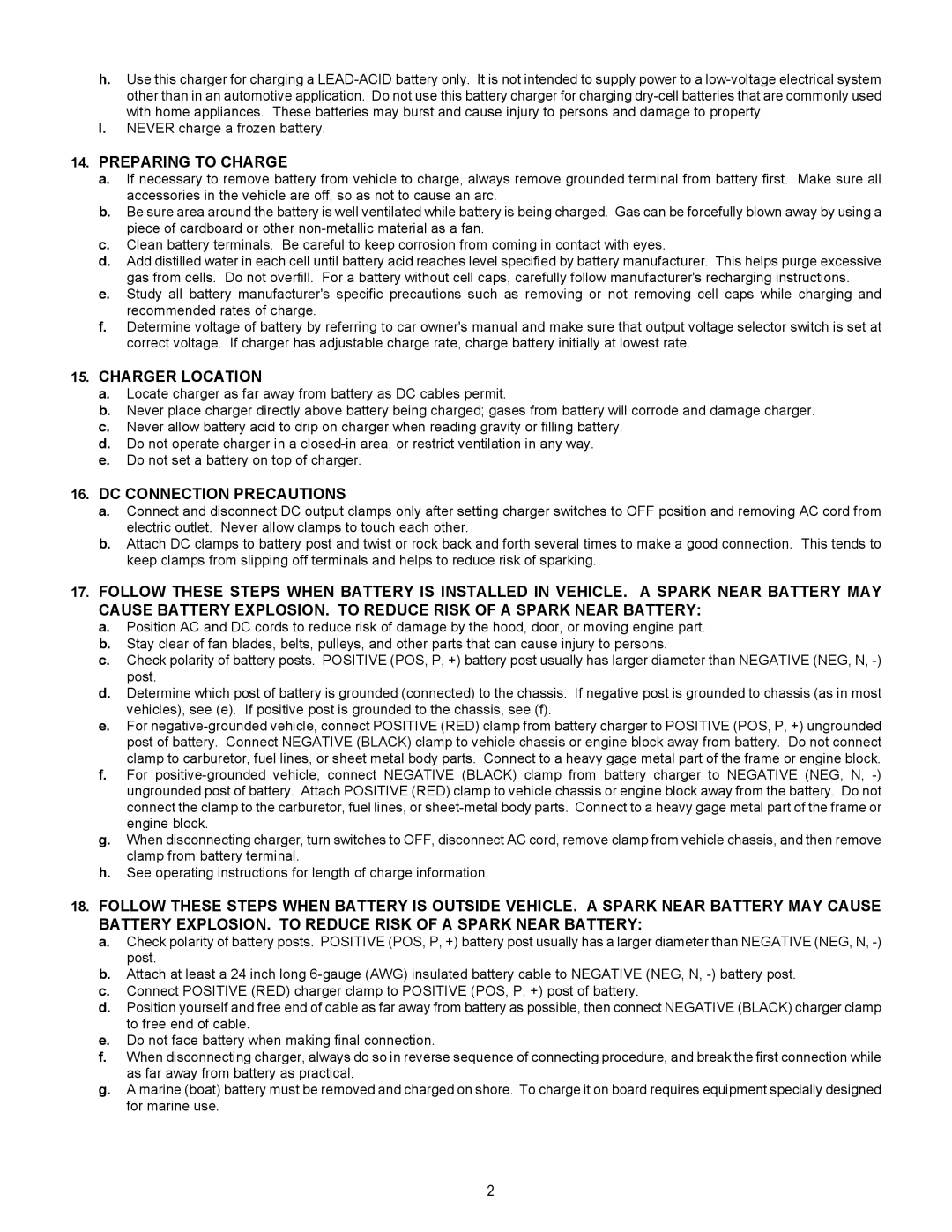 h. Use this charger for charging a LEAD-ACID battery only. It is not intended to supply power to a low-voltage electrical system other than in an automotive application. Do not use this battery charger for charging dry-cell batteries that are commonly used with home appliances. These batteries may burst and cause injury to persons and damage to property.
I. NEVER charge a frozen battery.

14. PREPARING TO CHARGE
a. If necessary to remove battery from vehicle to charge, always remove grounded terminal from battery first. Make sure all accessories in the vehicle are off, so as not to cause an arc.
b. Be sure area around the battery is well ventilated while battery is being charged. Gas can be forcefully blown away by using a piece of cardboard or other non-metallic material as a fan.
c. Clean battery terminals. Be careful to keep corrosion from coming in contact with eyes.
d. Add distilled water in each cell until battery acid reaches level specified by battery manufacturer. This helps purge excessive gas from cells. Do not overfill. For a battery without cell caps, carefully follow manufacturer's recharging instructions.
e. Study all battery manufacturer's specific precautions such as removing or not removing cell caps while charging and recommended rates of charge.
f. Determine voltage of battery by referring to car owner's manual and make sure that output voltage selector switch is set at correct voltage. If charger has adjustable charge rate, charge battery initially at lowest rate.

15. CHARGER LOCATION
a. Locate charger as far away from battery as DC cables permit.
b. Never place charger directly above battery being charged; gases from battery will corrode and damage charger.
c. Never allow battery acid to drip on charger when reading gravity or filling battery.
d. Do not operate charger in a closed-in area, or restrict ventilation in any way.
e. Do not set a battery on top of charger.

16. DC CONNECTION PRECAUTIONS
a. Connect and disconnect DC output clamps only after setting charger switches to OFF position and removing AC cord from electric outlet. Never allow clamps to touch each other.
b. Attach DC clamps to battery post and twist or rock back and forth several times to make a good connection. This tends to keep clamps from slipping off terminals and helps to reduce risk of sparking.

17. FOLLOW THESE STEPS WHEN BATTERY IS INSTALLED IN VEHICLE. A SPARK NEAR BATTERY MAY CAUSE BATTERY EXPLOSION. TO REDUCE RISK OF A SPARK NEAR BATTERY:
a. Position AC and DC cords to reduce risk of damage by the hood, door, or moving engine part.
b. Stay clear of fan blades, belts, pulleys, and other parts that can cause injury to persons.
c. Check polarity of battery posts. POSITIVE (POS, P, +) battery post usually has larger diameter than NEGATIVE (NEG, N, -) post.
d. Determine which post of battery is grounded (connected) to the chassis. If negative post is grounded to chassis (as in most vehicles), see (e). If positive post is grounded to the chassis, see (f).
e. For negative-grounded vehicle, connect POSITIVE (RED) clamp from battery charger to POSITIVE (POS, P, +) ungrounded post of battery. Connect NEGATIVE (BLACK) clamp to vehicle chassis or engine block away from battery. Do not connect clamp to carburetor, fuel lines, or sheet metal body parts. Connect to a heavy gage metal part of the frame or engine block.
f. For positive-grounded vehicle, connect NEGATIVE (BLACK) clamp from battery charger to NEGATIVE (NEG, N, -) ungrounded post of battery. Attach POSITIVE (RED) clamp to vehicle chassis or engine block away from the battery. Do not connect the clamp to the carburetor, fuel lines, or sheet-metal body parts. Connect to a heavy gage metal part of the frame or engine block.
g. When disconnecting charger, turn switches to OFF, disconnect AC cord, remove clamp from vehicle chassis, and then remove clamp from battery terminal.
h. See operating instructions for length of charge information.

18. FOLLOW THESE STEPS WHEN BATTERY IS OUTSIDE VEHICLE. A SPARK NEAR BATTERY MAY CAUSE BATTERY EXPLOSION. TO REDUCE RISK OF A SPARK NEAR BATTERY:
a. Check polarity of battery posts. POSITIVE (POS, P, +) battery post usually has a larger diameter than NEGATIVE (NEG, N, -) post.
b. Attach at least a 24 inch long 6-gauge (AWG) insulated battery cable to NEGATIVE (NEG, N, -) battery post.
c. Connect POSITIVE (RED) charger clamp to POSITIVE (POS, P, +) post of battery.
d. Position yourself and free end of cable as far away from battery as possible, then connect NEGATIVE (BLACK) charger clamp to free end of cable.
e. Do not face battery when making final connection.
f. When disconnecting charger, always do so in reverse sequence of connecting procedure, and break the first connection while as far away from battery as practical.
g. A marine (boat) battery must be removed and charged on shore. To charge it on board requires equipment specially designed for marine use.

2